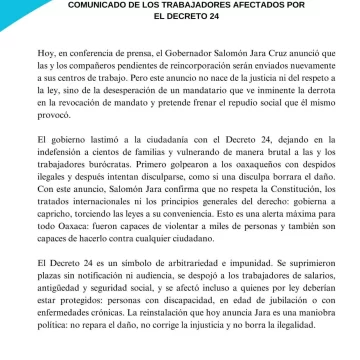 COMUNICADO DE LOS TRABAJADORES AFECTADOS POR EL DECRETO 24

Hoy, en conferencia de prensa, el Gobernador Salomón Jara Cruz anunció que las y los compañeros pendientes de reincorporación serán enviados nuevamente a sus centros de trabajo. Pero este anuncio no nace de la justicia ni del respeto a la ley, sino de la desesperación de un mandatario que ve inminente la derrota en la revocación de mandato y pretende frenar el repudio social que él mismo provocó.

El gobierno lastimó a la ciudadanía con el Decreto 24, dejando en la indefensión a cientos de familias y vulnerando de manera brutal a las y los trabajadores burócratas. Primero golpearon a los oaxaqueños con despidos ilegales y después intentan disculparse, como si una disculpa borrara el daño. Con este anuncio, Salomón Jara confirma que no respeta la Constitución, los tratados internacionales ni los principios generales del derecho: gobierna a capricho, torciendo las leyes a su conveniencia. Esto es una alerta máxima para todo Oaxaca: fueron capaces de violentar a miles de personas y también son capaces de hacerlo contra cualquier ciudadano.

El Decreto 24 es un símbolo de arbitrariedad e impunidad. Se suprimieron plazas sin notificación ni audiencia, se despojó a los trabajadores de salarios, antigüedad y seguridad social, y se afectó incluso a quienes por ley deberían estar protegidos: personas con discapacidad, en edad de jubilación o con enfermedades crónicas. La reinstalación que hoy anuncia Jara es una maniobra política: no repara el daño, no corrige la injusticia y no borra la ilegalidad.